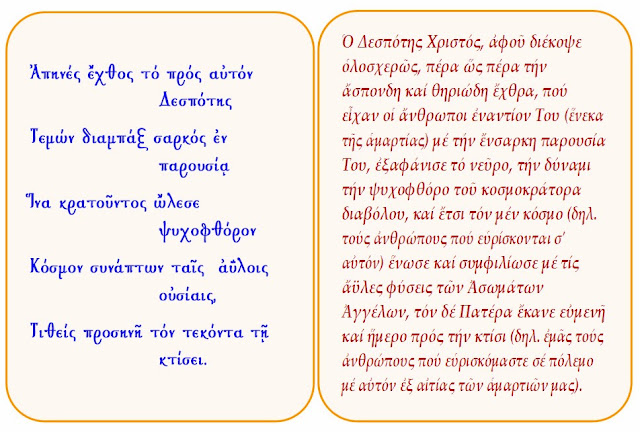 Ἀπηνές ἔχθος τό πρός αὐτόν
Δεσπότης

Τεμών διαμπάξ σαρκός ἐν
παρουσίᾳ

Ἵνα κρατοῦντος ὤλεσε
ψυχοφθόρον

Κόσμον συνάπτων ταῖς ἀΰλοις
οὐσίαις,

Τιθείς προσηνῆ τόν τεκόντα τῇ
κτίσει.

Ὁ Δεσπότης Χριστός, ἀφοῦ διέκοψε ὁλοσχερῶς, πέρα ὥς πέρα τήν ἄσπονδη καί θηριώδη ἔχθρα, πού εἶχαν οἱ ἄνθρωποι ἐναντίον Του (ἕνεκα τῆς ἁμαρτίας) μέ τήν ἔνσαρκη παρουσία Του, ἐξαφάνισε τό νεῦρο, τήν δύναμι τήν ψυχοφθόρο τοῦ κοσμοκράτορα διαβόλου, καί ἔτσι τόν μέν κόσμο (δηλ. τούς ἀνθρώπους πού εὑρίσκονται σ' αὐτόν) ἕνωσε καί συμφιλίωσε μέ τίς ἄϋλες φύσεις τῶν Ἀσωμάτων Ἀγγέλων, τόν δέ Πατέρα ἔκανε εὐμενῆ καί ἥμερο πρός τήν κτίσι (δηλ. ἐμᾶς τούς ἀνθρώπους πού εὑρισκόμαστε σέ πόλεμο μέ αὐτόν ἐξ αἰτίας τῶν ἁμαρτιῶν μας).